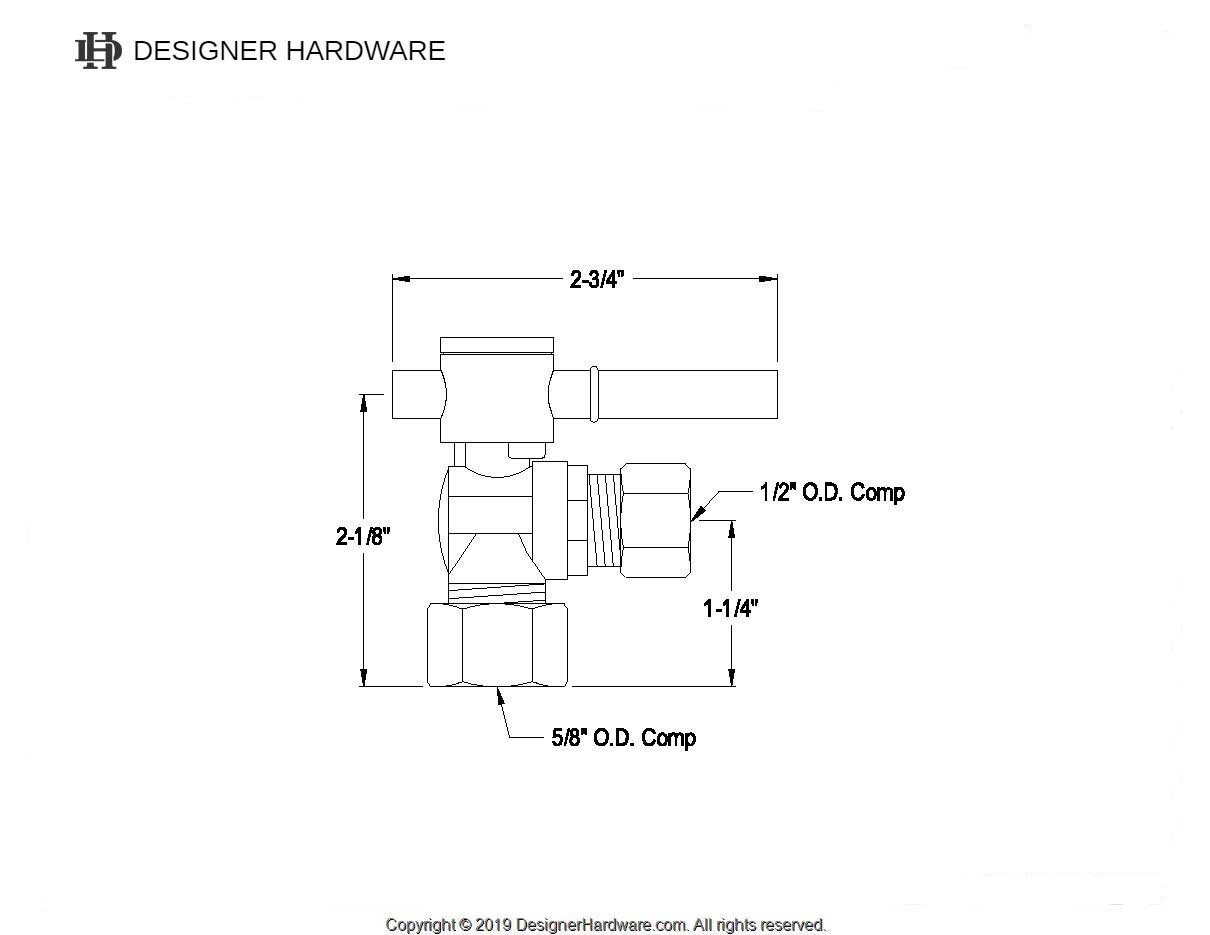 DH DESIGNER HARDWARE

2-3/4"

1/2" O.D. Comp

2-1/8"

1-1/4"

5/8" O.D. Comp

Copyright © 2019 DesignerHardware.com. All rights reserved.